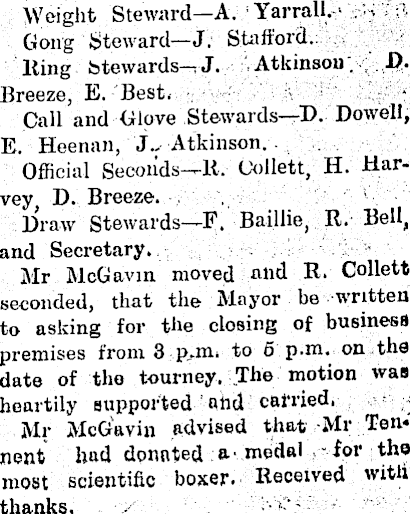 Weight Steward—A. Yarrall.

Gong Steward—J. Stafford.

Ring Stewards—J. Atkinson. D. Breeze, E. Best.

Call and Glove Stewards—D. Dowell, E. Heenan, J. Atkinson.

Official Seconds—R. Collett, H. Harvey, D. Breeze.

Draw Stewards—F. Baillie, R. Bell, and Secretary.

Mr McGavin moved and R. Collett seconded, that the Mayor be written to asking for the closing of business premises from 3 p.m. to 5 p.m. on the date of the tourney. The motion was heartily supported and carried.

Mr McGavin advised that Mr Tennent had donated a medal for the most scientific boxer. Received with thanks.